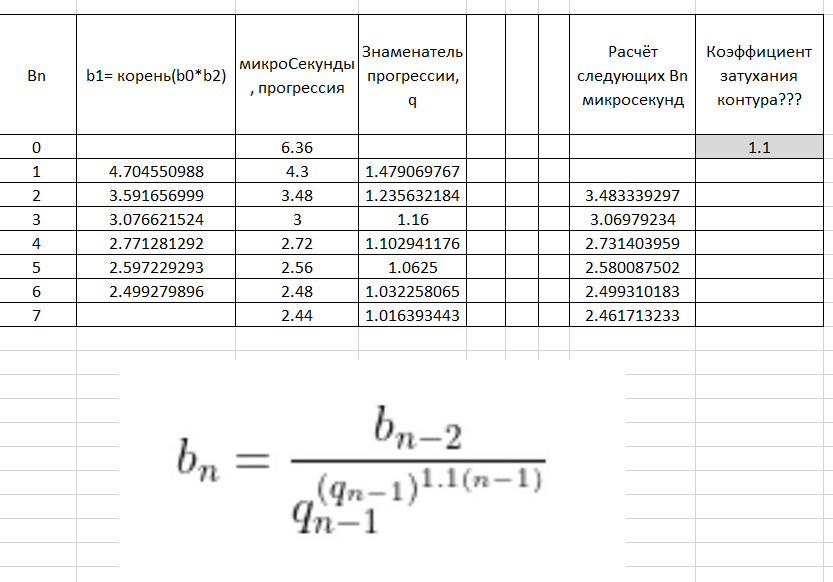 | Bn | b1= корень(b0*b2) | микроСекунды, прогрессия | Знаменатель прогрессии, q | | | | Расчёт следующих Bn микросекунд | Коэффициент затухания контура??? |
|---|---|---|---|---|---|---|---|---|
| 0 | | 6.36 | | | | | | 1.1 |
| 1 | 4.704550988 | 4.3 | 1.479069767 | | | | | |
| 2 | 3.591656999 | 3.48 | 1.235632184 | | | | 3.483339297 | |
| 3 | 3.076621524 | 3 | 1.16 | | | | 3.06979234 | |
| 4 | 2.771281292 | 2.72 | 1.102941176 | | | | 2.731403959 | |
| 5 | 2.597229293 | 2.56 | 1.0625 | | | | 2.580087502 | |
| 6 | 2.499279896 | 2.48 | 1.032258065 | | | | 2.499310183 | |
| 7 | | 2.44 | 1.016393443 | | | | 2.461713233 | |

$b_n = \frac{b_{n-2}}{q_{n-1}^{(q_{n-1})^{1.1(n-1)}}}$